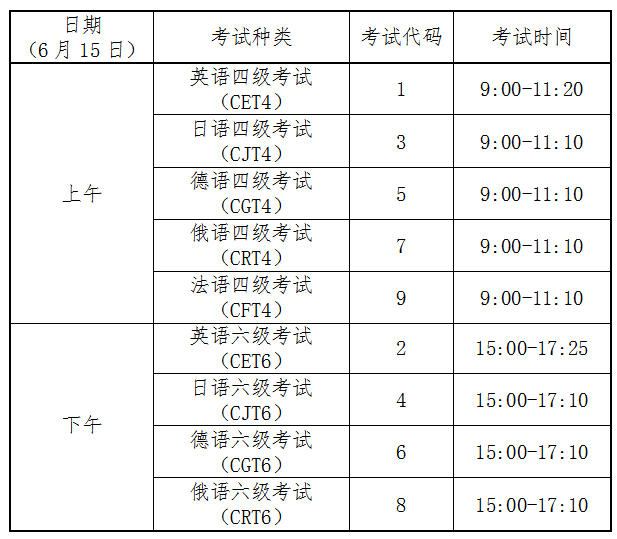 | 日期（6月15日） | 考试种类 | 考试代码 | 考试时间 |
|---|---|---|---|
| 上午 | 英语四级考试（CET4） | 1 | 9:00-11:20 |
|  | 日语四级考试（CJT4） | 3 | 9:00-11:10 |
|  | 德语四级考试（CGT4） | 5 | 9:00-11:10 |
|  | 俄语四级考试（CRT4） | 7 | 9:00-11:10 |
|  | 法语四级考试（CFT4） | 9 | 9:00-11:10 |
| 下午 | 英语六级考试（CET6） | 2 | 15:00-17:25 |
|  | 日语六级考试（CJT6） | 4 | 15:00-17:10 |
|  | 德语六级考试（CGT6） | 6 | 15:00-17:10 |
|  | 俄语六级考试（CRT6） | 8 | 15:00-17:10 |